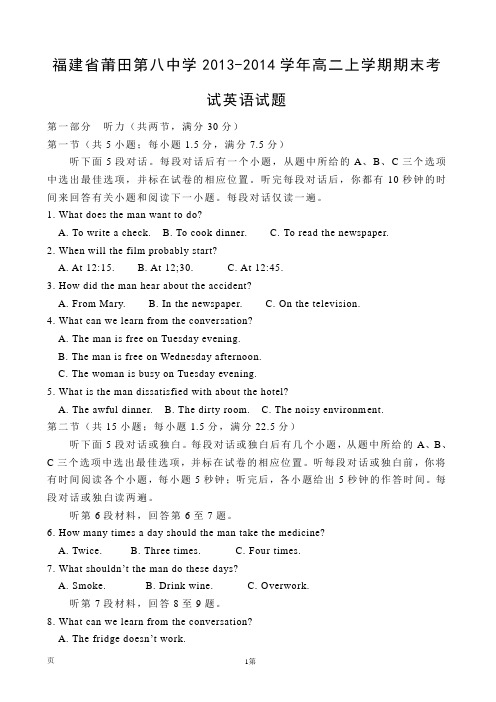 福建省莆田第八中学 2013-2014 学年高二上学期期末考试英语试题

第一部分　听力（共两节，满分 30 分）

第一节（共 5 小题；每小题 1.5 分，满分 7.5 分）

听下面 5 段对话。每段对话后有一个小题，从题中所给的 A、B、C 三个选项中选出最佳选项，并标在试卷的相应位置。听完每段对话后，你都有 10 秒钟的时间来回答有关小题和阅读下一小题。每段对话仅读一遍。

1. What does the man want to do?

A. To write a check.　B. To cook dinner.　C. To read the newspaper.

2. When will the film probably start?

A. At 12:15.　B. At 12;30.　C. At 12:45.

3. How did the man hear about the accident?

A. From Mary.　B. In the newspaper.　C. On the television.

4. What can we learn from the conversation?

A. The man is free on Tuesday evening.

B. The man is free on Wednesday afternoon.

C. The woman is busy on Tuesday evening.

5. What is the man dissatisfied with about the hotel?

A. The awful dinner.　B. The dirty room.　C. The noisy environment.

第二节（共 15 小题；每小题 1.5 分，满分 22.5 分）

听下面 5 段对话或独白。每段对话或独白后有几个小题，从题中所给的 A、B、C 三个选项中选出最佳选项，并标在试卷的相应位置。听每段对话或独白前，你将有时间阅读各个小题，每小题 5 秒钟；听完后，各小题给出 5 秒钟的作答时间。每段对话或独白读两遍。

听第 6 段材料，回答第 6 至 7 题。

6. How many times a day should the man take the medicine?

A. Twice.　B. Three times.　C. Four times.

7. What shouldn't the man do these days?

A. Smoke.　B. Drink wine.　C. Overwork.

听第 7 段材料，回答 8 至 9 题。

8. What can we learn from the conversation?

A. The fridge doesn't work.

页　1第